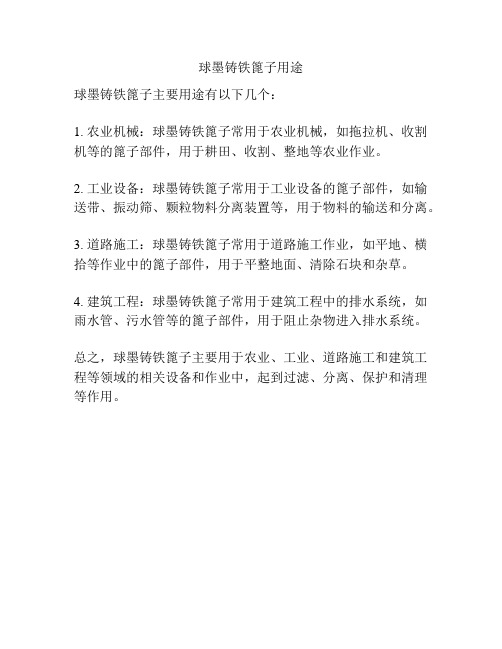 球墨铸铁篦子用途

球墨铸铁篦子主要用途有以下几个：

1. 农业机械：球墨铸铁篦子常用于农业机械，如拖拉机、收割机等的篦子部件，用于耕田、收割、整地等农业作业。

2. 工业设备：球墨铸铁篦子常用于工业设备的篦子部件，如输送带、振动筛、颗粒物料分离装置等，用于物料的输送和分离。

3. 道路施工：球墨铸铁篦子常用于道路施工作业，如平地、横拾等作业中的篦子部件，用于平整地面、清除石块和杂草。

4. 建筑工程：球墨铸铁篦子常用于建筑工程中的排水系统，如雨水管、污水管等的篦子部件，用于阻止杂物进入排水系统。

总之，球墨铸铁篦子主要用于农业、工业、道路施工和建筑工程等领域的相关设备和作业中，起到过滤、分离、保护和清理等作用。